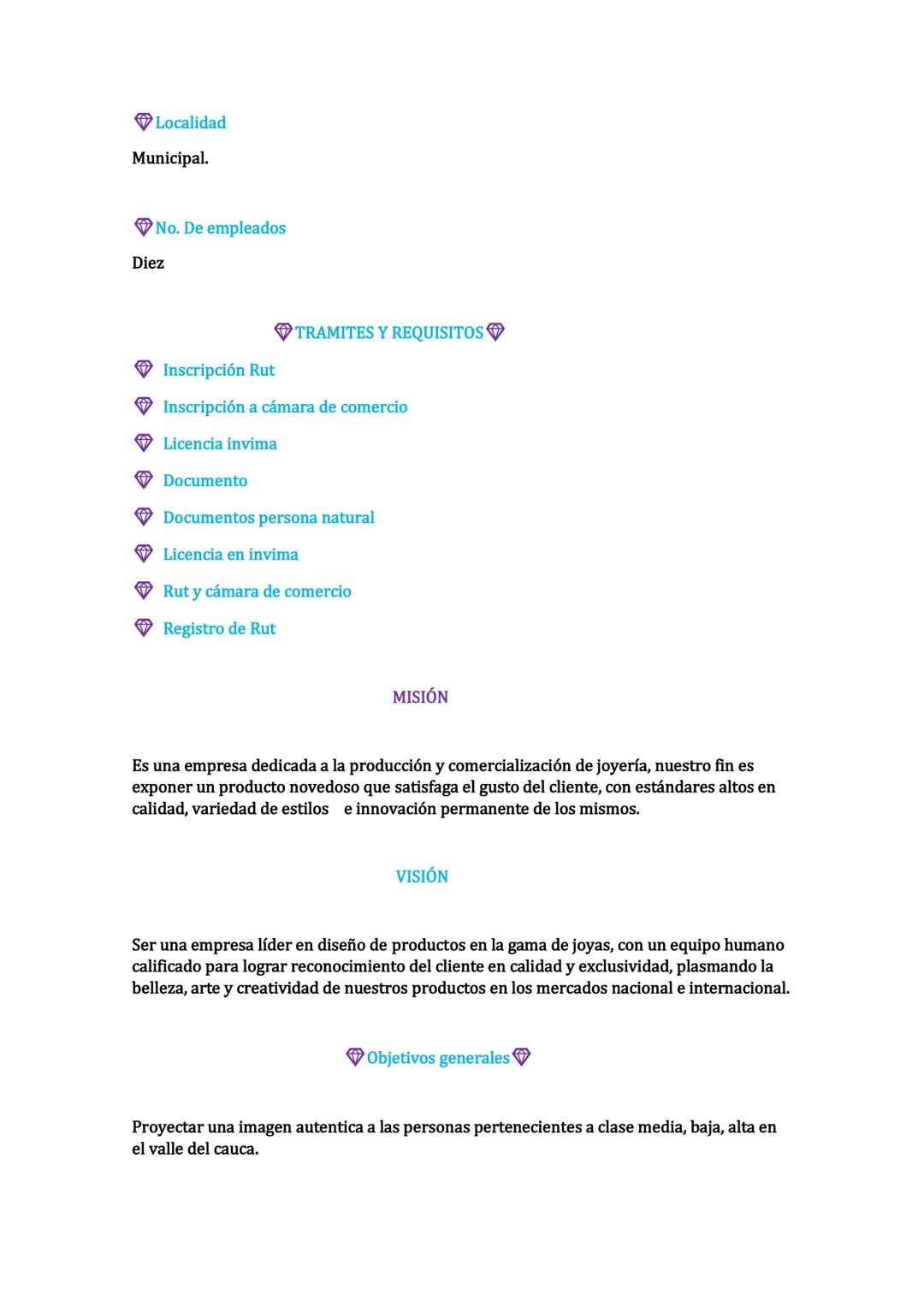 Localidad

Municipal.

No. De empleados

Diez

TRAMITES Y REQUISITOS

Inscripción Rut

Inscripción a cámara de comercio

Licencia invima

Documento

Documentos persona natural

Licencia en invima

Rut y cámara de comercio

Registro de Rut

MISIÓN

Es una empresa dedicada a la producción y comercialización de joyería, nuestro fin es exponer un producto novedoso que satisfaga el gusto del cliente, con estándares altos en calidad, variedad de estilos e innovación permanente de los mismos.

VISIÓN

Ser una empresa líder en diseño de productos en la gama de joyas, con un equipo humano calificado para lograr reconocimiento del cliente en calidad y exclusividad, plasmando la belleza, arte y creatividad de nuestros productos en los mercados nacional e internacional.

Objetivos generales

Proyectar una imagen autentica a las personas pertenecientes a clase media, baja, alta en el valle del cauca.